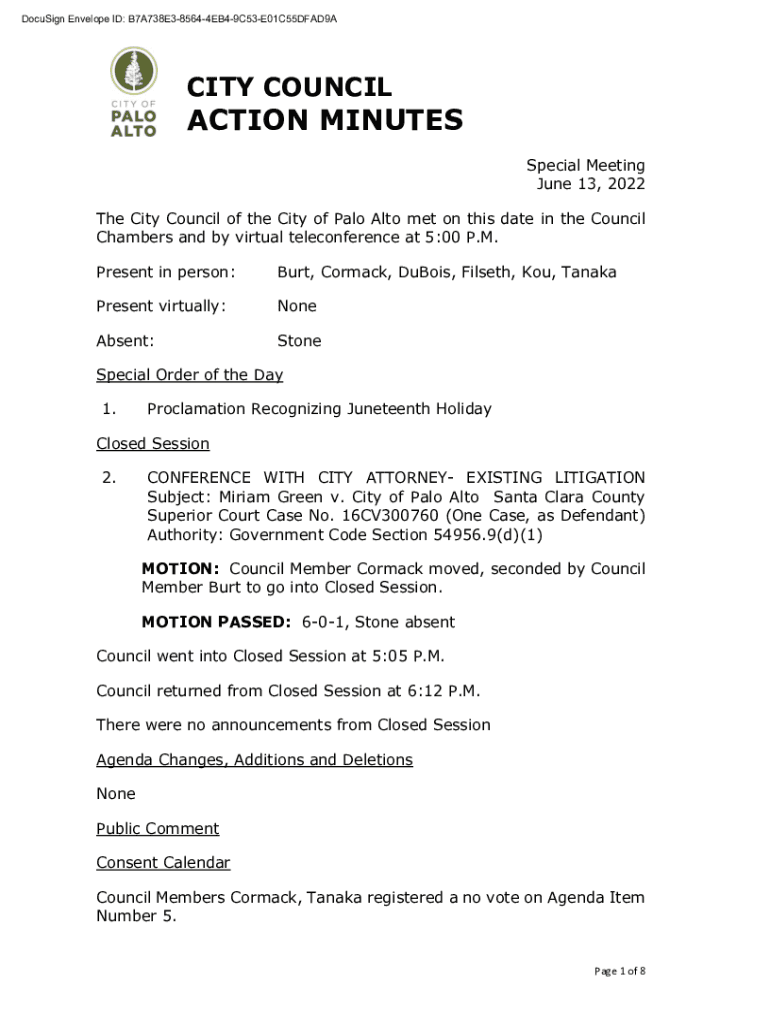 DocuSign Envelope ID: B7A738E3-8564-4EB4-9C53-E01C55DFAD9A

CITY OF
PALO
ALTO

CITY COUNCIL
ACTION MINUTES

Special Meeting
June 13, 2022

The City Council of the City of Palo Alto met on this date in the Council Chambers and by virtual teleconference at 5:00 P.M.

Present in person: Burt, Cormack, DuBois, Filseth, Kou, Tanaka

Present virtually: None

Absent: Stone

Special Order of the Day

1. Proclamation Recognizing Juneteenth Holiday

Closed Session

2. CONFERENCE WITH CITY ATTORNEY- EXISTING LITIGATION Subject: Miriam Green v. City of Palo Alto Santa Clara County Superior Court Case No. 16CV300760 (One Case, as Defendant) Authority: Government Code Section 54956.9(d)(1)

MOTION: Council Member Cormack moved, seconded by Council Member Burt to go into Closed Session.

MOTION PASSED: 6-0-1, Stone absent

Council went into Closed Session at 5:05 P.M.

Council returned from Closed Session at 6:12 P.M.

There were no announcements from Closed Session

Agenda Changes, Additions and Deletions

None

Public Comment

Consent Calendar

Council Members Cormack, Tanaka registered a no vote on Agenda Item Number 5.

Page 1 of 8